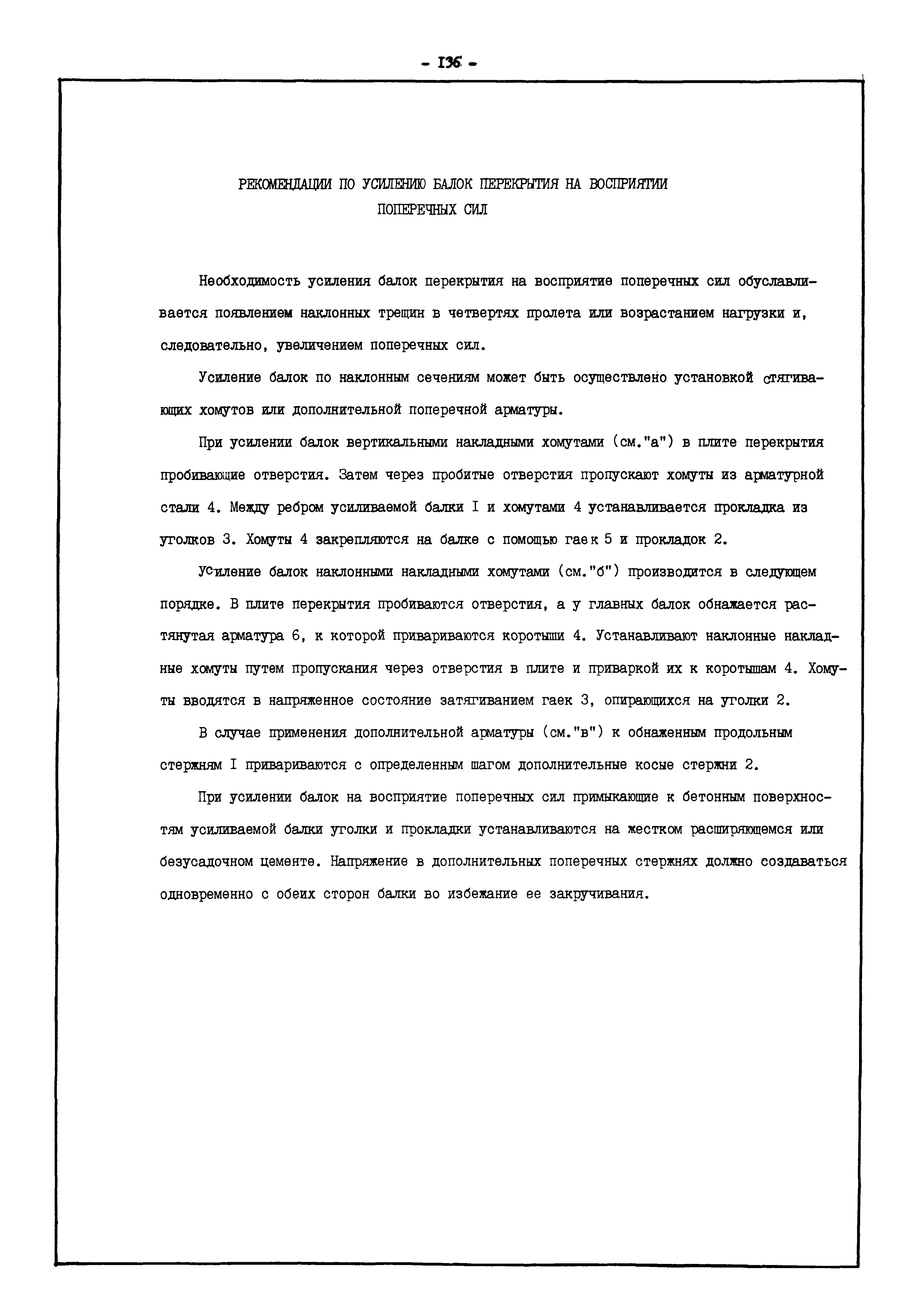 - 136 -

РЕКОМЕНДАЦИИ ПО УСИЛЕНИЮ БАЛОК ПЕРЕКРЫТИЯ НА ВОСПРИЯТИИ ПОПЕРЕЧНЫХ СИЛ

Необходимость усиления балок перекрытия на восприятие поперечных сил обуславливается появлением наклонных трещин в четвертях пролета или возрастанием нагрузки и, следовательно, увеличением поперечных сил.

Усиление балок по наклонным сечениям может быть осуществлено установкой стягивающих хомутов или дополнительной поперечной арматуры.

При усилении балок вертикальными накладными хомутами (см."а") в плите перекрытия пробивающие отверстия. Затем через пробитые отверстия пропускают хомуты из арматурной стали 4. Между ребром усиливаемой балки I и хомутами 4 устанавливается прокладка из уголков 3. Хомуты 4 закрепляются на балке с помощью гаек 5 и прокладок 2.

Усиление балок наклонными накладными хомутами (см."б") производится в следующем порядке. В плите перекрытия пробиваются отверстия, а у главных балок обнажается растянутая арматура 6, к которой привариваются коротыши 4. Устанавливают наклонные накладные хомуты путем пропускания через отверстия в плите и приваркой их к коротышам 4. Хомуты вводятся в напряженное состояние затягиванием гаек 3, опирающихся на уголки 2.

В случае применения дополнительной арматуры (см."в") к обнаженным продольным стержням I привариваются с определенным шагом дополнительные косые стержни 2.

При усилении балок на восприятие поперечных сил примыкающие к бетонным поверхностям усиливаемой балки уголки и прокладки устанавливаются на жестком расширяющемся или безусадочном цементе. Напряжение в дополнительных поперечных стержнях должно создаваться одновременно с обеих сторон балки во избежание ее закручивания.